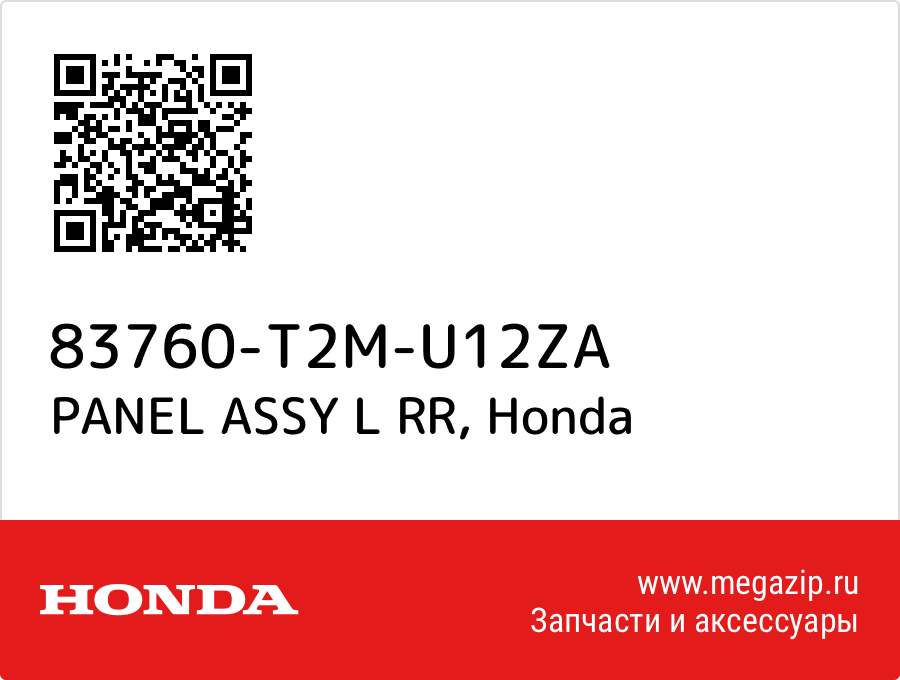 83760-T2M-U12ZA
PANEL ASSY L RR, Honda

HONDA

www.megazip.ru
Запчасти и аксессуары